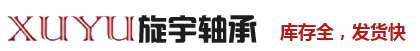 XUYU旋宇轴承 库存全，发货快